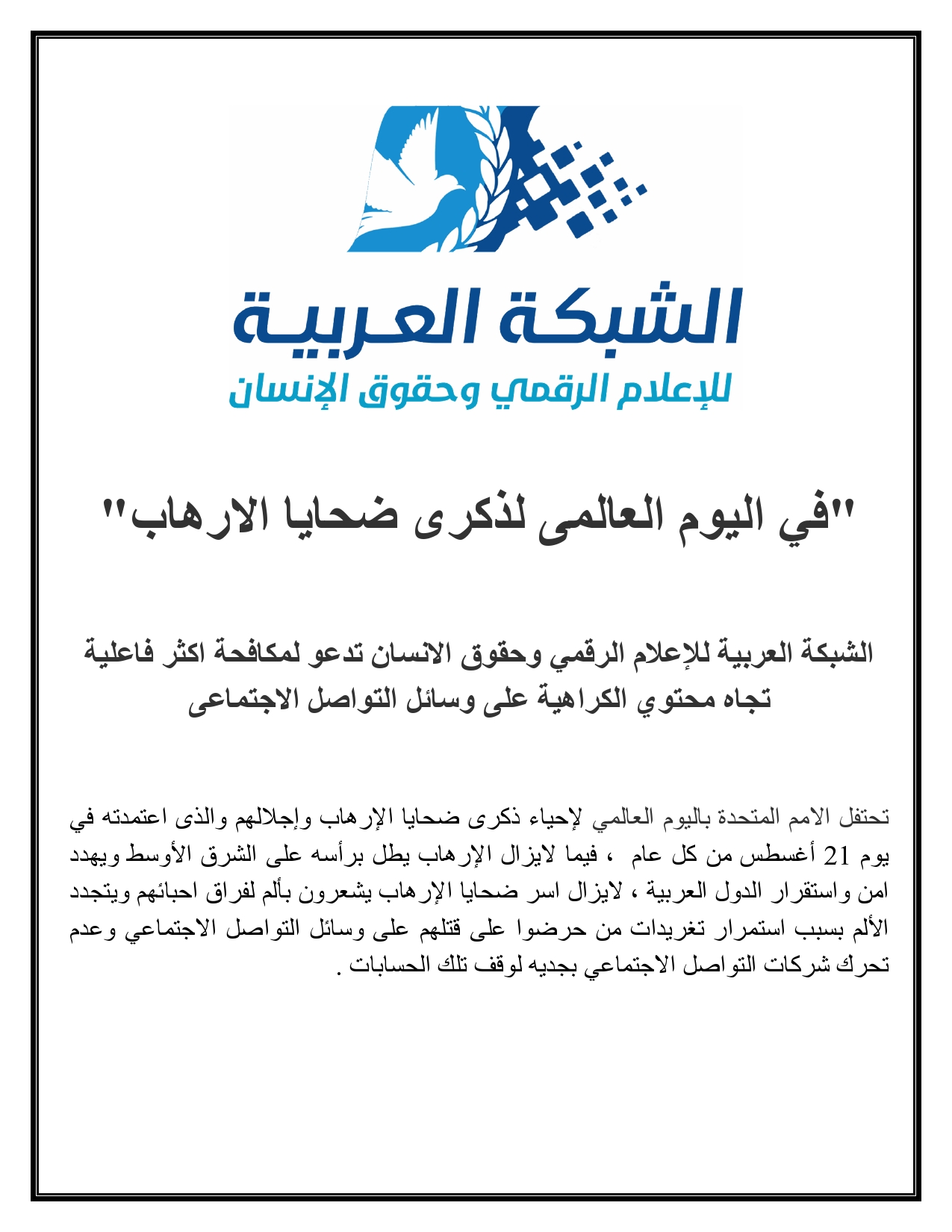 الشبكة العربية
للإعلام الرقمي وحقوق الإنسان

"في اليوم العالمى لذكرى ضحايا الارهاب"

الشبكة العربية للإعلام الرقمي وحقوق الانسان تدعو لمكافحة اكثر فاعلية تجاه محتوي الكراهية على وسائل التواصل الاجتماعى

تحتفل الامم المتحدة باليوم العالمي لإحياء ذكرى ضحايا الإرهاب وإجلالهم والذى اعتمدته في يوم 21 أغسطس من كل عام ، فيما لايزال الإرهاب يطل برأسه على الشرق الأوسط ويهدد امن واستقرار الدول العربية ، لايزال اسر ضحايا الإرهاب يشعرون بألم لفراق احبائهم ويتجدد الألم بسبب استمرار تغريدات من حرضوا على قتلهم على وسائل التواصل الاجتماعي وعدم تحرك شركات التواصل الاجتماعي بجديه لوقف تلك الحسابات .